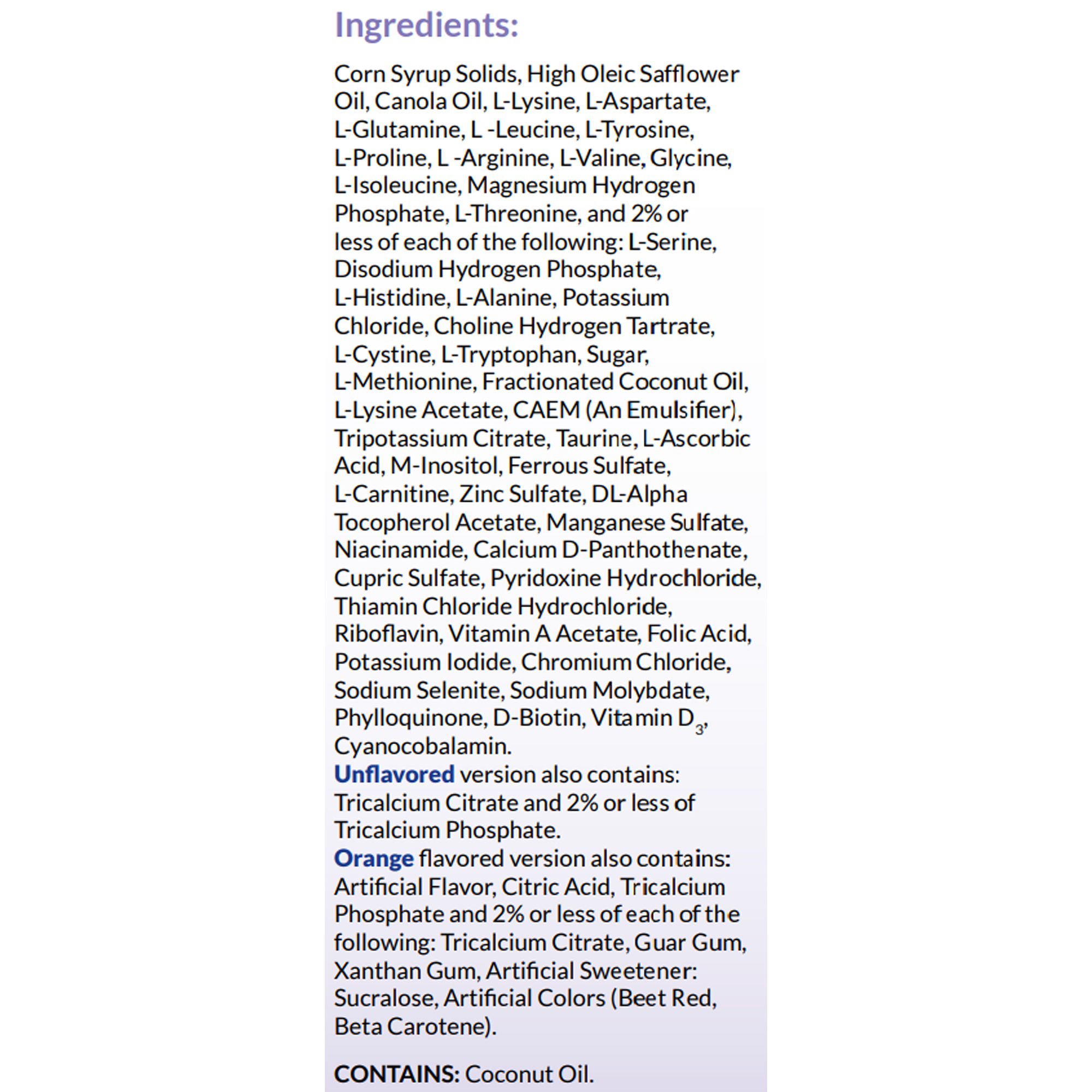 Ingredients:

Corn Syrup Solids, High Oleic Safflower Oil, Canola Oil, L-Lysine, L-Aspartate, L-Glutamine, L -Leucine, L-Tyrosine, L-Proline, L -Arginine, L-Valine, Glycine, L-Isoleucine, Magnesium Hydrogen Phosphate, L-Threonine, and 2% or less of each of the following: L-Serine, Disodium Hydrogen Phosphate, L-Histidine, L-Alanine, Potassium Chloride, Choline Hydrogen Tartrate, L-Cystine, L-Tryptophan, Sugar, L-Methionine, Fractionated Coconut Oil, L-Lysine Acetate, CAEM (An Emulsifier), Tripotassium Citrate, Taurine, L-Ascorbic Acid, M-Inositol, Ferrous Sulfate, L-Carnitine, Zinc Sulfate, DL-Alpha Tocopherol Acetate, Manganese Sulfate, Niacinamide, Calcium D-Panthothenate, Cupric Sulfate, Pyridoxine Hydrochloride, Thiamin Chloride Hydrochloride, Riboflavin, Vitamin A Acetate, Folic Acid, Potassium Iodide, Chromium Chloride, Sodium Selenite, Sodium Molybdate, Phylloquinone, D-Biotin, Vitamin $D_3$, Cyanocobalamin.
Unflavored version also contains: Tricalcium Citrate and 2% or less of Tricalcium Phosphate.
Orange flavored version also contains: Artificial Flavor, Citric Acid, Tricalcium Phosphate and 2% or less of each of the following: Tricalcium Citrate, Guar Gum, Xanthan Gum, Artificial Sweetener: Sucralose, Artificial Colors (Beet Red, Beta Carotene).

CONTAINS: Coconut Oil.